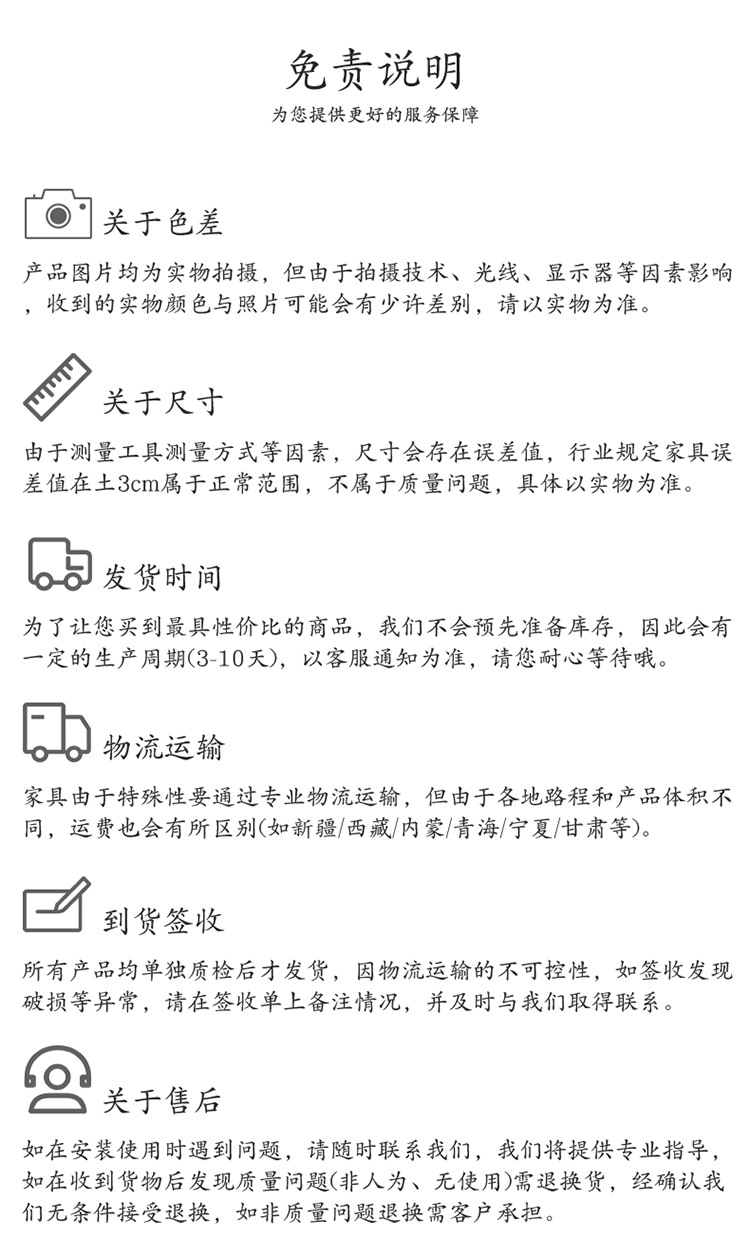 免责说明

为您提供更好的服务保障

关于色差

产品图片均为实物拍摄，但由于拍摄技术、光线、显示器等因素影响，收到的实物颜色与照片可能会有少许差别，请以实物为准。

关于尺寸

由于测量工具测量方式等因素，尺寸会存在误差值，行业规定家具误差值在±3cm属于正常范围，不属于质量问题，具体以实物为准。

发货时间

为了让您买到最具性价比的商品，我们不会预先准备库存，因此会有一定的生产周期(3-10天)，以客服通知为准，请您耐心等待哦。

物流运输

家具由于特殊性要通过专业物流运输，但由于各地路程和产品体积不同，运费也会有所区别(如新疆/西藏/内蒙/青海/宁夏/甘肃等)。

到货签收

所有产品均单独质检后才发货，因物流运输的不可控性，如签收发现破损等异常，请在签收单上备注情况，并及时与我们取得联系。

关于售后

如在安装使用时遇到问题，请随时联系我们，我们将提供专业指导，如在收到货物后发现质量问题(非人为、无使用)需退换货，经确认我们无条件接受退换，如非质量问题退换需客户承担。